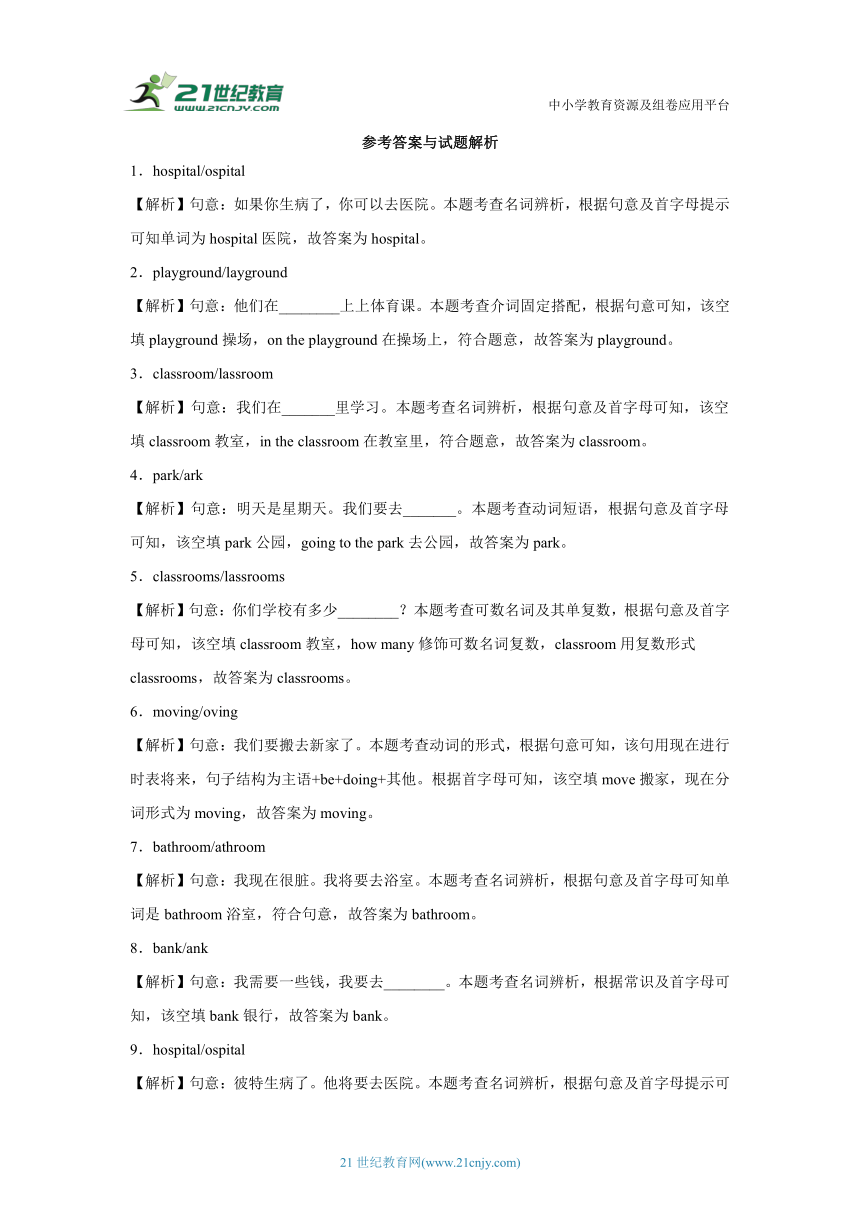 21世纪教育
www.21cnjy.com

中小学教育资源及组卷应用平台

参考答案与试题解析

1．hospital/ospital

【解析】句意：如果你生病了，你可以去医院。本题考查名词辨析，根据句意及首字母提示可知单词为 hospital 医院，故答案为 hospital。

2．playground/layground

【解析】句意：他们在________上上体育课。本题考查介词固定搭配，根据句意可知，该空填 playground 操场，on the playground 在操场上，符合题意，故答案为 playground。

3．classroom/lassroom

【解析】句意：我们在_______里学习。本题考查名词辨析，根据句意及首字母可知，该空填 classroom 教室，in the classroom 在教室里，符合题意，故答案为 classroom。

4．park/ark

【解析】句意：明天是星期天。我们要去_______。本题考查动词短语，根据句意及首字母可知，该空填 park 公园，going to the park 去公园，故答案为 park。

5．classrooms/lassrooms

【解析】句意：你们学校有多少________？本题考查可数名词及其单复数，根据句意及首字母可知，该空填 classroom 教室，how many 修饰可数名词复数，classroom 用复数形式 classrooms，故答案为 classrooms。

6．moving/oving

【解析】句意：我们要搬去新家了。本题考查动词的形式，根据句意可知，该句用现在进行时表将来，句子结构为主语+be+doing+其他。根据首字母可知，该空填 move 搬家，现在分词形式为 moving，故答案为 moving。

7．bathroom/athroom

【解析】句意：我现在很脏。我将要去浴室。本题考查名词辨析，根据句意及首字母可知单词是 bathroom 浴室，符合句意，故答案为 bathroom。

8．bank/ank

【解析】句意：我需要一些钱，我要去________。本题考查名词辨析，根据常识及首字母可知，该空填 bank 银行，故答案为 bank。

9．hospital/ospital

【解析】句意：彼特生病了。他将要去医院。本题考查名词辨析，根据句意及首字母提示可

21 世纪教育网(www.21cnjy.com)